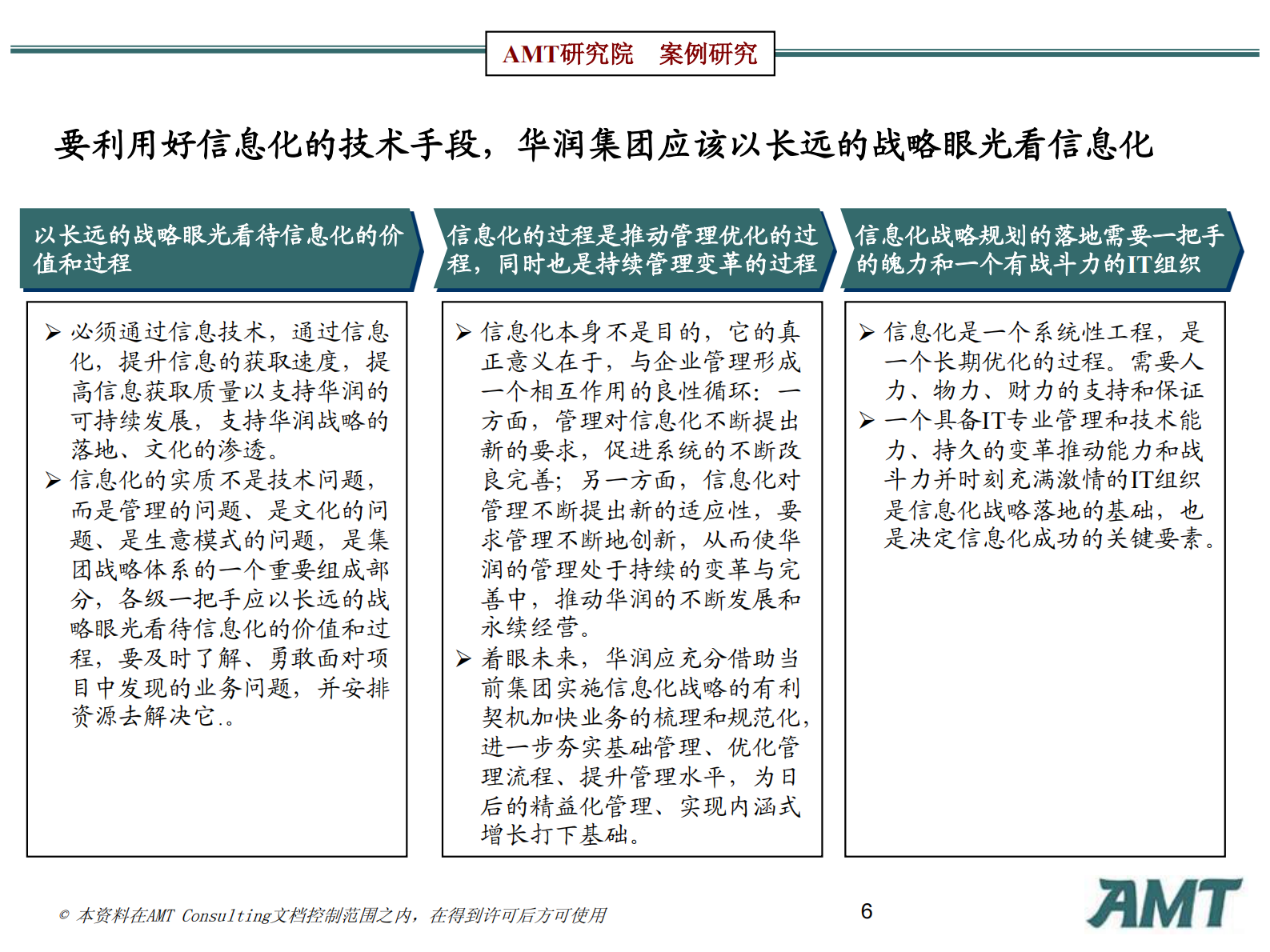 AMT研究院　案例研究

要利用好信息化的技术手段，华润集团应该以长远的战略眼光看信息化

以长远的战略眼光看待信息化的价值和过程

➢ 必须通过信息技术，通过信息化，提升信息的获取速度，提高信息获取质量以支持华润的可持续发展，支持华润战略的落地、文化的渗透。
➢ 信息化的实质不是技术问题，而是管理的问题、是文化的问题、是生意模式的问题，是集团战略体系的一个重要组成部分，各级一把手应以长远的战略眼光看待信息化的价值和过程，要及时了解、勇敢面对项目中发现的业务问题，并安排资源去解决它.。

信息化的过程是推动管理优化的过程，同时也是持续管理变革的过程

➢ 信息化本身不是目的，它的真正意义在于，与企业管理形成一个相互作用的良性循环：一方面，管理对信息化不断提出新的要求，促进系统的不断改良完善；另一方面，信息化对管理不断提出新的适应性，要求管理不断地创新，从而使华润的管理处于持续的变革与完善中，推动华润的不断发展和永续经营。
➢ 着眼未来，华润应充分借助当前集团实施信息化战略的有利契机加快业务的梳理和规范化，进一步夯实基础管理、优化管理流程、提升管理水平，为日后的精益化管理、实现内涵式增长打下基础。

信息化战略规划的落地需要一把手的魄力和一个有战斗力的IT组织

➢ 信息化是一个系统性工程，是一个长期优化的过程。需要人力、物力、财力的支持和保证
➢ 一个具备IT专业管理和技术能力、持久的变革推动能力和战斗力并时刻充满激情的IT组织是信息化战略落地的基础，也是决定信息化成功的关键要素。

© 本资料在AMT Consulting文档控制范围之内，在得到许可后方可使用

6

AMT